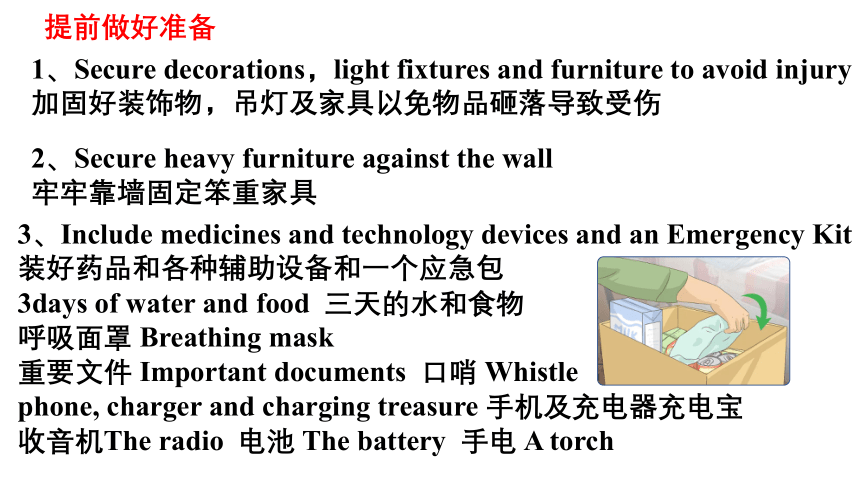 提前做好准备

1、Secure decorations，light fixtures and furniture to avoid injury
加固好装饰物，吊灯及家具以免物品砸落导致受伤

2、Secure heavy furniture against the wall
牢牢靠墙固定笨重家具

3、Include medicines and technology devices and an Emergency Kit
装好药品和各种辅助设备和一个应急包
3days of water and food 三天的水和食物
呼吸面罩 Breathing mask
重要文件 Important documents 口哨 Whistle
phone, charger and charging treasure 手机及充电器充电宝
收音机The radio 电池 The battery 手电 A torch

MILK